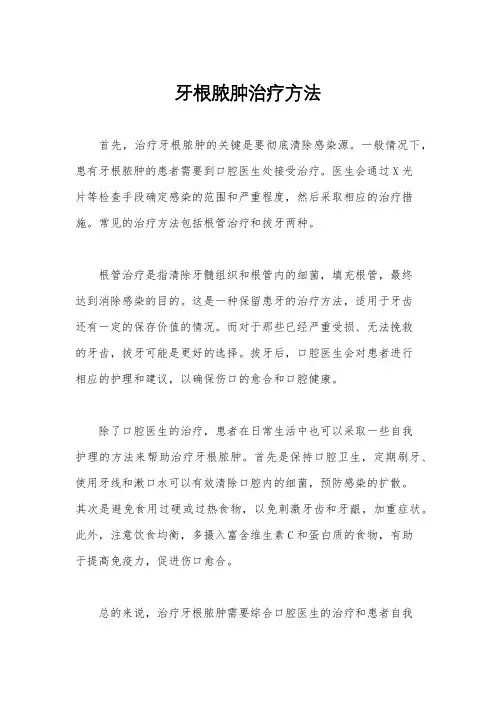 牙根脓肿治疗方法

首先，治疗牙根脓肿的关键是要彻底清除感染源。一般情况下，患有牙根脓肿的患者需要到口腔医生处接受治疗。医生会通过X光片等检查手段确定感染的范围和严重程度，然后采取相应的治疗措施。常见的治疗方法包括根管治疗和拔牙两种。

根管治疗是指清除牙髓组织和根管内的细菌，填充根管，最终达到消除感染的目的。这是一种保留患牙的治疗方法，适用于牙齿还有一定的保存价值的情况。而对于那些已经严重受损、无法挽救的牙齿，拔牙可能是更好的选择。拔牙后，口腔医生会对患者进行相应的护理和建议，以确保伤口的愈合和口腔健康。

除了口腔医生的治疗，患者在日常生活中也可以采取一些自我护理的方法来帮助治疗牙根脓肿。首先是保持口腔卫生，定期刷牙、使用牙线和漱口水可以有效清除口腔内的细菌，预防感染的扩散。其次是避免食用过硬或过热食物，以免刺激牙齿和牙龈，加重症状。此外，注意饮食均衡，多摄入富含维生素C和蛋白质的食物，有助于提高免疫力，促进伤口愈合。

总的来说，治疗牙根脓肿需要综合口腔医生的治疗和患者自我